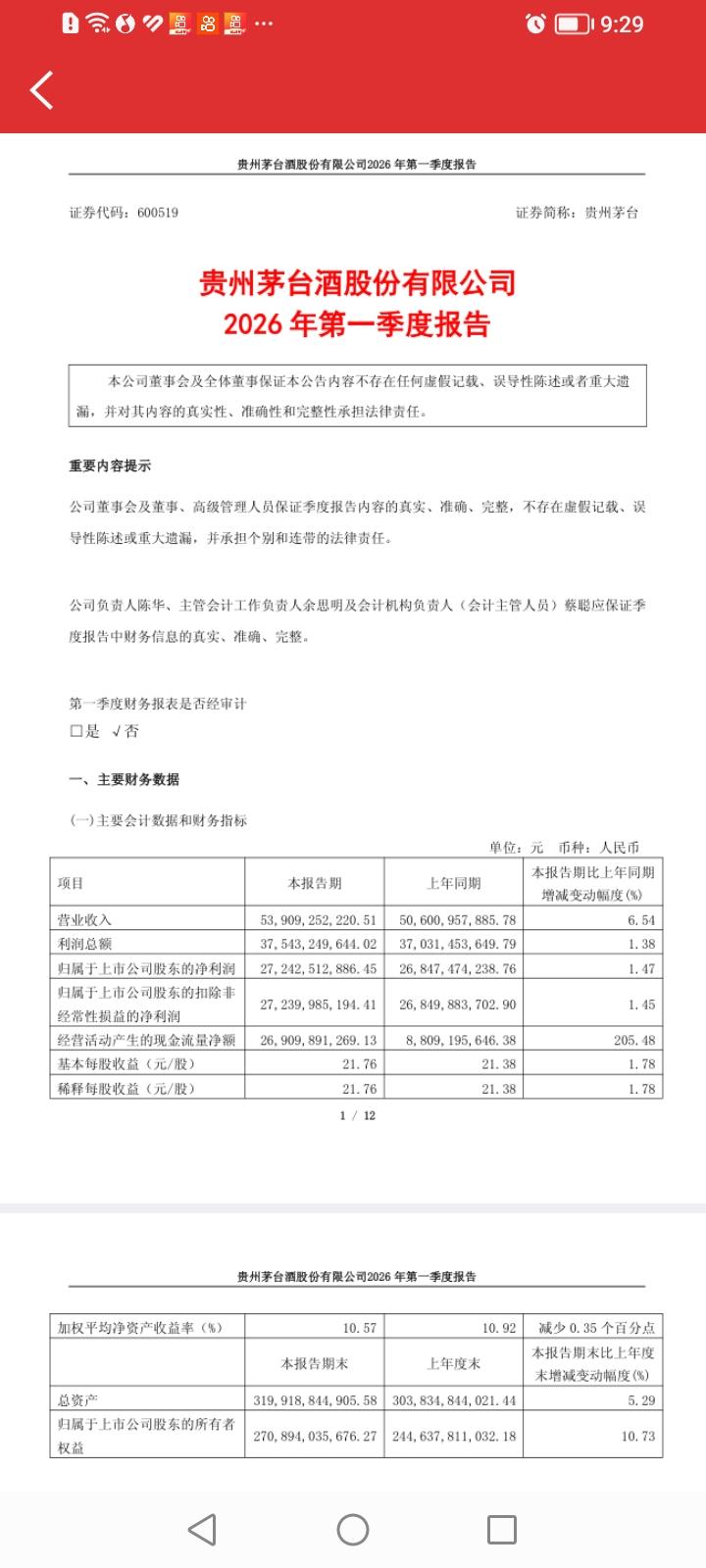 9:29

贵州茅台酒股份有限公司2026 年第一季度报告

证券代码：600519　　　　证券简称：贵州茅台

贵州茅台酒股份有限公司
2026 年第一季度报告

本公司董事会及全体董事保证本公告内容不存在任何虚假记载、误导性陈述或者重大遗漏，并对其内容的真实性、准确性和完整性承担法律责任。

重要内容提示

公司董事会及董事、高级管理人员保证季度报告内容的真实、准确、完整，不存在虚假记载、误导性陈述或重大遗漏，并承担个别和连带的法律责任。

公司负责人陈华、主管会计工作负责人余思明及会计机构负责人（会计主管人员）蔡聪应保证季度报告中财务信息的真实、准确、完整。

第一季度财务报表是否经审计
□是 √否

一、主要财务数据

(一)主要会计数据和财务指标

单位：元　币种：人民币

| 项目 | 本报告期 | 上年同期 | 本报告期比上年同期增减变动幅度(%) |
|---|---|---|---|
| 营业收入 | 53,909,252,220.51 | 50,600,957,885.78 | 6.54 |
| 利润总额 | 37,543,249,644.02 | 37,031,453,649.79 | 1.38 |
| 归属于上市公司股东的净利润 | 27,242,512,886.45 | 26,847,474,238.76 | 1.47 |
| 归属于上市公司股东的扣除非经常性损益的净利润 | 27,239,985,194.41 | 26,849,883,702.90 | 1.45 |
| 经营活动产生的现金流量净额 | 26,909,891,269.13 | 8,809,195,646.38 | 205.48 |
| 基本每股收益（元/股） | 21.76 | 21.38 | 1.78 |
| 稀释每股收益（元/股） | 21.76 | 21.38 | 1.78 |

1 / 12

贵州茅台酒股份有限公司2026 年第一季度报告

| 加权平均净资产收益率（%） | 10.57 | 10.92 | 减少 0.35 个百分点 |
|---|---|---|---|
| | 本报告期末 | 上年度末 | 本报告期末比上年度末增减变动幅度(%) |
| 总资产 | 319,918,844,905.58 | 303,834,844,021.44 | 5.29 |
| 归属于上市公司股东的所有者权益 | 270,894,035,676.27 | 244,637,811,032.18 | 10.73 |